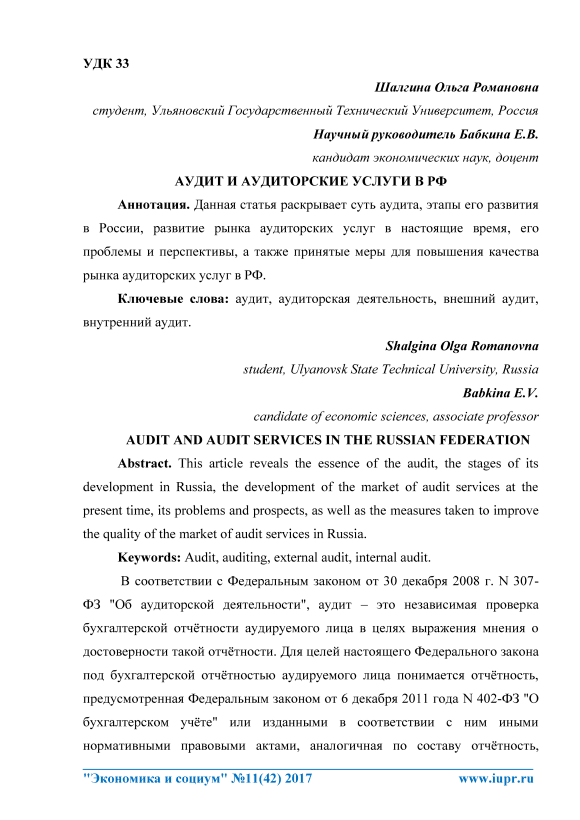 УДК 33

Шалгина Ольга Романовна

студент, Ульяновский Государственный Технический Университет, Россия

Научный руководитель Бабкина Е.В.

кандидат экономических наук, доцент

АУДИТ И АУДИТОРСКИЕ УСЛУГИ В РФ

Аннотация. Данная статья раскрывает суть аудита, этапы его развития в России, развитие рынка аудиторских услуг в настоящие время, его проблемы и перспективы, а также принятые меры для повышения качества рынка аудиторских услуг в РФ.

Ключевые слова: аудит, аудиторская деятельность, внешний аудит, внутренний аудит.

Shalgina Olga Romanovna

student, Ulyanovsk State Technical University, Russia

Babkina E.V.

candidate of economic sciences, associate professor

AUDIT AND AUDIT SERVICES IN THE RUSSIAN FEDERATION

Abstract. This article reveals the essence of the audit, the stages of its development in Russia, the development of the market of audit services at the present time, its problems and prospects, as well as the measures taken to improve the quality of the market of audit services in Russia.

Keywords: Audit, auditing, external audit, internal audit.

В соответствии с Федеральным законом от 30 декабря 2008 г. N 307-ФЗ "Об аудиторской деятельности", аудит – это независимая проверка бухгалтерской отчётности аудируемого лица в целях выражения мнения о достоверности такой отчётности. Для целей настоящего Федерального закона под бухгалтерской отчётностью аудируемого лица понимается отчётность, предусмотренная Федеральным законом от 6 декабря 2011 года N 402-ФЗ "О бухгалтерском учёте" или изданными в соответствии с ним иными нормативными правовыми актами, аналогичная по составу отчётность,

"Экономика и социум" №11(42) 2017 www.iupr.ru